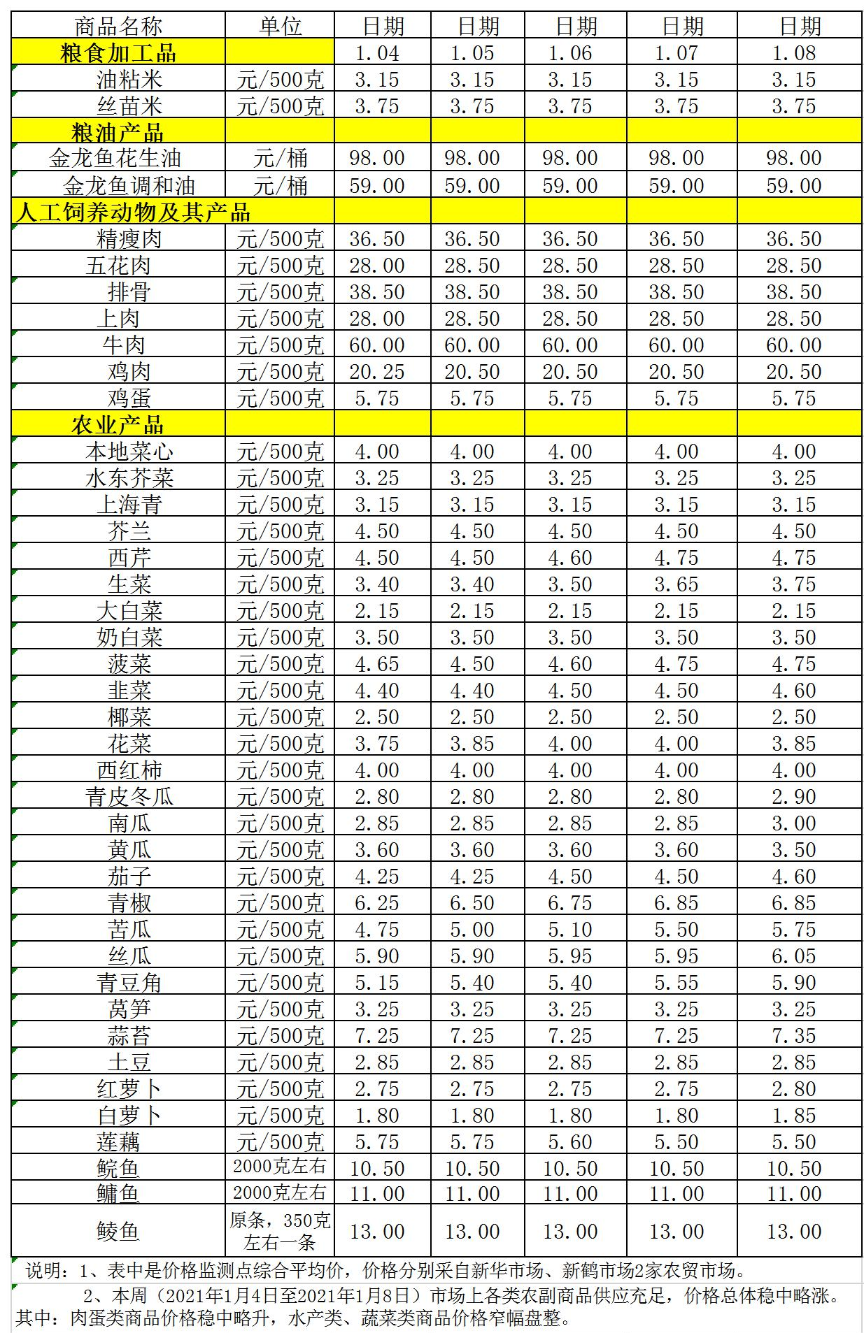 | 商品名称 | 单位 | 日期 | 日期 | 日期 | 日期 | 日期 |
|---|---|---|---|---|---|---|
| 粮食加工品 | | 1.04 | 1.05 | 1.06 | 1.07 | 1.08 |
| 油粘米 | 元/500克 | 3.15 | 3.15 | 3.15 | 3.15 | 3.15 |
| 丝苗米 | 元/500克 | 3.75 | 3.75 | 3.75 | 3.75 | 3.75 |
| 粮油产品 | | | | | | |
| 金龙鱼花生油 | 元/桶 | 98.00 | 98.00 | 98.00 | 98.00 | 98.00 |
| 金龙鱼调和油 | 元/桶 | 59.00 | 59.00 | 59.00 | 59.00 | 59.00 |
| 人工饲养动物及其产品 | | | | | | |
| 精瘦肉 | 元/500克 | 36.50 | 36.50 | 36.50 | 36.50 | 36.50 |
| 五花肉 | 元/500克 | 28.00 | 28.50 | 28.50 | 28.50 | 28.50 |
| 排骨 | 元/500克 | 38.50 | 38.50 | 38.50 | 38.50 | 38.50 |
| 上肉 | 元/500克 | 28.00 | 28.50 | 28.50 | 28.50 | 28.50 |
| 牛肉 | 元/500克 | 60.00 | 60.00 | 60.00 | 60.00 | 60.00 |
| 鸡肉 | 元/500克 | 20.25 | 20.50 | 20.50 | 20.50 | 20.50 |
| 鸡蛋 | 元/500克 | 5.75 | 5.75 | 5.75 | 5.75 | 5.75 |
| 农业产品 | | | | | | |
| 本地菜心 | 元/500克 | 4.00 | 4.00 | 4.00 | 4.00 | 4.00 |
| 水东芥菜 | 元/500克 | 3.25 | 3.25 | 3.25 | 3.25 | 3.25 |
| 上海青 | 元/500克 | 3.15 | 3.15 | 3.15 | 3.15 | 3.15 |
| 芥兰 | 元/500克 | 4.50 | 4.50 | 4.50 | 4.50 | 4.50 |
| 西芹 | 元/500克 | 4.50 | 4.50 | 4.60 | 4.75 | 4.75 |
| 生菜 | 元/500克 | 3.40 | 3.40 | 3.50 | 3.65 | 3.75 |
| 大白菜 | 元/500克 | 2.15 | 2.15 | 2.15 | 2.15 | 2.15 |
| 奶白菜 | 元/500克 | 3.50 | 3.50 | 3.50 | 3.50 | 3.50 |
| 菠菜 | 元/500克 | 4.65 | 4.50 | 4.60 | 4.75 | 4.75 |
| 韭菜 | 元/500克 | 4.40 | 4.40 | 4.50 | 4.50 | 4.60 |
| 椰菜 | 元/500克 | 2.50 | 2.50 | 2.50 | 2.50 | 2.50 |
| 花菜 | 元/500克 | 3.75 | 3.85 | 4.00 | 4.00 | 3.85 |
| 西红柿 | 元/500克 | 4.00 | 4.00 | 4.00 | 4.00 | 4.00 |
| 青皮冬瓜 | 元/500克 | 2.80 | 2.80 | 2.80 | 2.80 | 2.90 |
| 南瓜 | 元/500克 | 2.85 | 2.85 | 2.85 | 2.85 | 3.00 |
| 黄瓜 | 元/500克 | 3.60 | 3.60 | 3.60 | 3.60 | 3.50 |
| 茄子 | 元/500克 | 4.25 | 4.25 | 4.50 | 4.50 | 4.60 |
| 青椒 | 元/500克 | 6.25 | 6.50 | 6.75 | 6.85 | 6.85 |
| 苦瓜 | 元/500克 | 4.75 | 5.00 | 5.10 | 5.50 | 5.75 |
| 丝瓜 | 元/500克 | 5.90 | 5.90 | 5.95 | 5.95 | 6.05 |
| 青豆角 | 元/500克 | 5.15 | 5.40 | 5.40 | 5.55 | 5.90 |
| 莴笋 | 元/500克 | 3.25 | 3.25 | 3.25 | 3.25 | 3.25 |
| 蒜苔 | 元/500克 | 7.25 | 7.25 | 7.25 | 7.25 | 7.35 |
| 土豆 | 元/500克 | 2.85 | 2.85 | 2.85 | 2.85 | 2.85 |
| 红萝卜 | 元/500克 | 2.75 | 2.75 | 2.75 | 2.75 | 2.80 |
| 白萝卜 | 元/500克 | 1.80 | 1.80 | 1.80 | 1.80 | 1.85 |
| 莲藕 | 元/500克 | 5.75 | 5.75 | 5.60 | 5.50 | 5.50 |
| 鲩鱼 | 2000克左右 | 10.50 | 10.50 | 10.50 | 10.50 | 10.50 |
| 鳙鱼 | 2000克左右 | 11.00 | 11.00 | 11.00 | 11.00 | 11.00 |
| 鲮鱼 | 原条，350克左右一条 | 13.00 | 13.00 | 13.00 | 13.00 | 13.00 |

说明：1、表中是价格监测点综合平均价，价格分别采自新华市场、新鹤市场2家农贸市场。
2、本周（2021年1月4日至2021年1月8日）市场上各类农副商品供应充足，价格总体稳中略涨。其中：肉蛋类商品价格稳中略升，水产类、蔬菜类商品价格窄幅盘整。